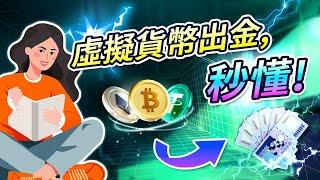 虛擬貨幣出金,
秒懂!